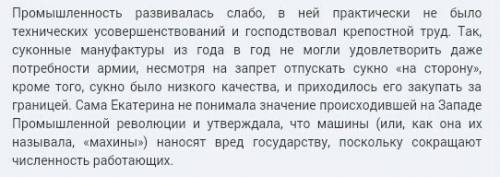 Промышленность развивалась слабо, в ней практически не было технических усовершенствований и господствовал крепостной труд. Так, суконные мануфактуры из года в год не могли удовлетворить даже потребности армии, несмотря на запрет отпускать сукно «на сторону», кроме того, сукно было низкого качества, и приходилось его закупать за границей. Сама Екатерина не понимала значение происходившей на Западе Промышленной революции и утверждала, что машины (или, как она их называла, «махины») наносят вред государству, поскольку сокращают численность работающих.